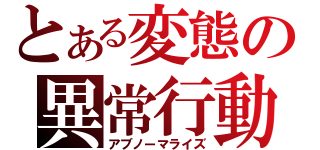 とある変態の
異常行動
アブノーマライズ